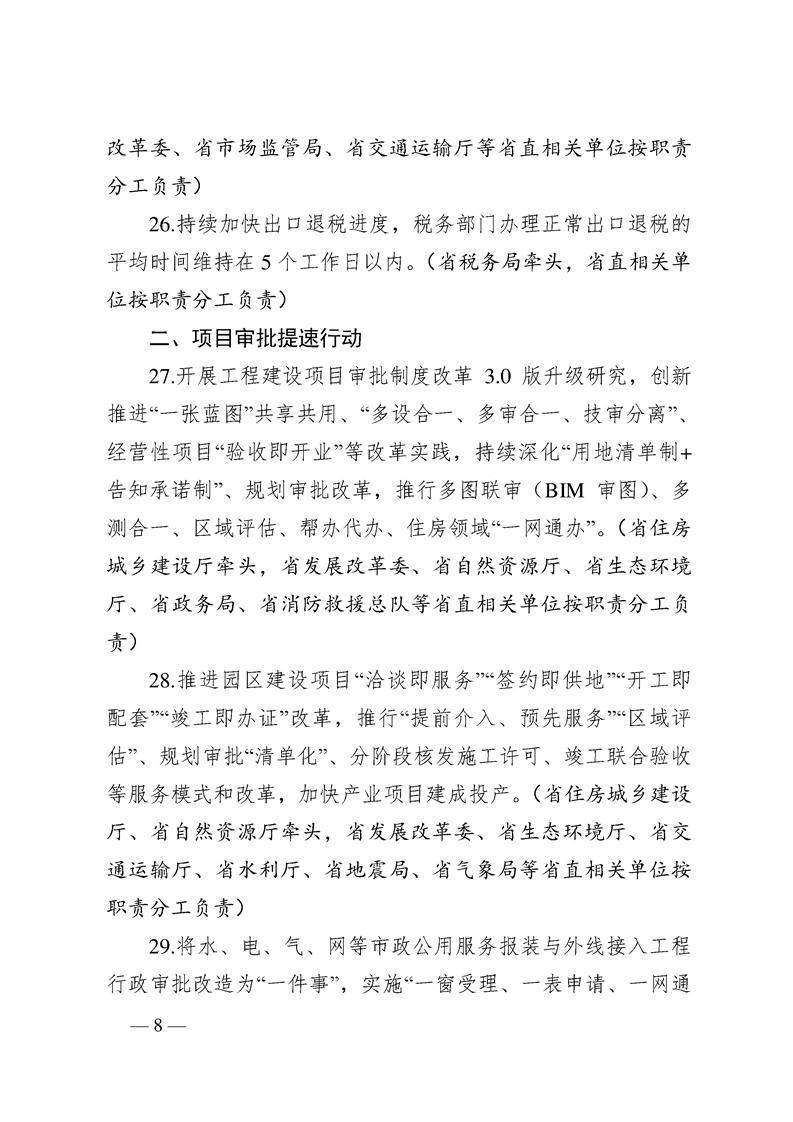 改革委、省市场监管局、省交通运输厅等省直相关单位按职责分工负责）

26.持续加快出口退税进度，税务部门办理正常出口退税的平均时间维持在5个工作日以内。（省税务局牵头，省直相关单位按职责分工负责）

二、项目审批提速行动

27.开展工程建设项目审批制度改革 3.0 版升级研究，创新推进“一张蓝图”共享共用、“多设合一、多审合一、技审分离”、经营性项目“验收即开业”等改革实践，持续深化“用地清单制+告知承诺制”、规划审批改革，推行多图联审（BIM 审图）、多测合一、区域评估、帮办代办、住房领域“一网通办”。（省住房城乡建设厅牵头，省发展改革委、省自然资源厅、省生态环境厅、省政务局、省消防救援总队等省直相关单位按职责分工负责）

28.推进园区建设项目“洽谈即服务”“签约即供地”“开工即配套”“竣工即办证”改革，推行“提前介入、预先服务”“区域评估”、规划审批“清单化”、分阶段核发施工许可、竣工联合验收等服务模式和改革，加快产业项目建成投产。（省住房城乡建设厅、省自然资源厅牵头，省发展改革委、省生态环境厅、省交通运输厅、省水利厅、省地震局、省气象局等省直相关单位按职责分工负责）

29.将水、电、气、网等市政公用服务报装与外线接入工程行政审批改造为“一件事”，实施“一窗受理、一表申请、一网通

— 8 —